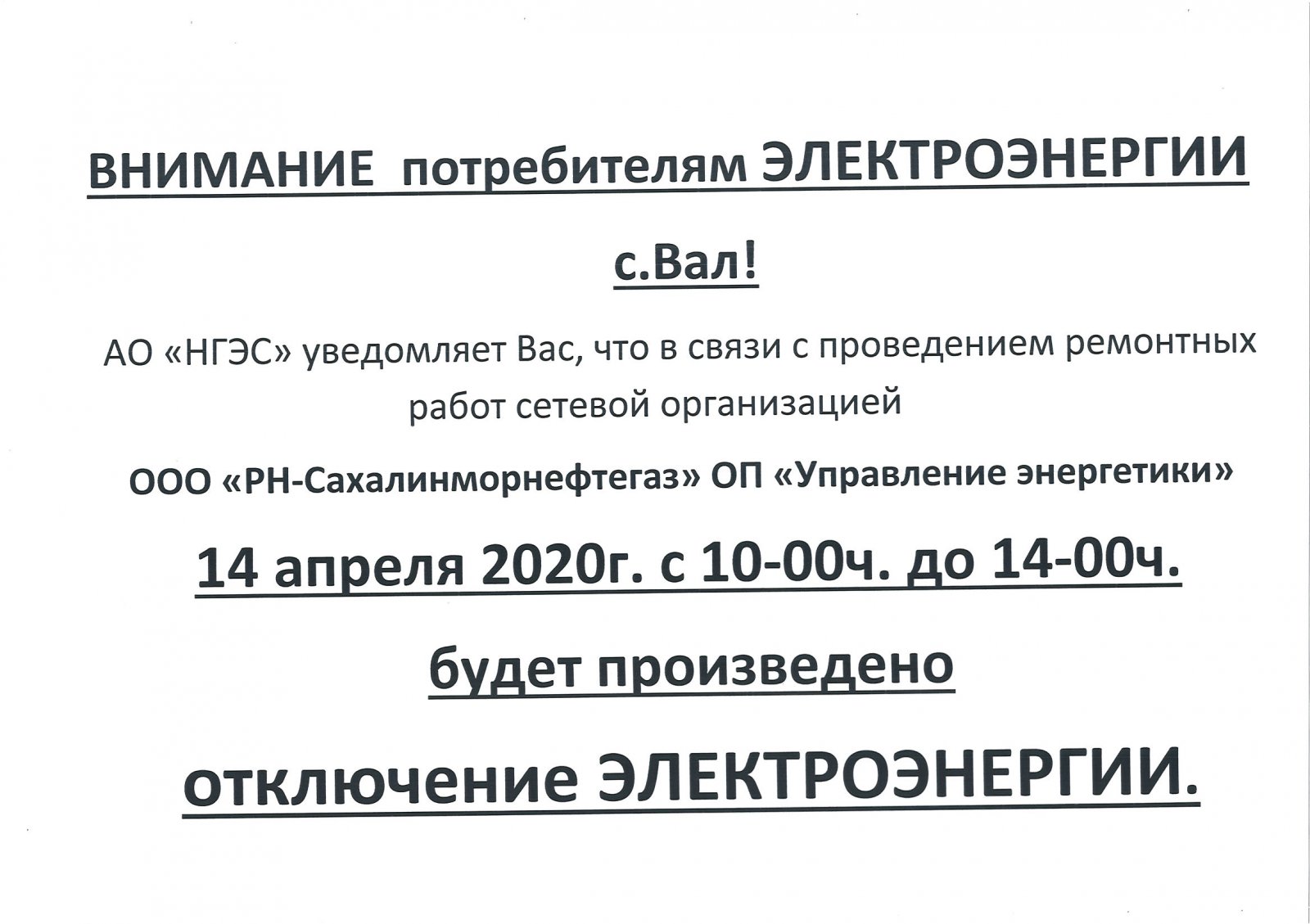 ВНИМАНИЕ потребителям ЭЛЕКТРОЭНЕРГИИ

с.Вал!

АО «НГЭС» уведомляет Вас, что в связи с проведением ремонтных работ сетевой организацией

ООО «РН-Сахалинморнефтегаз» ОП «Управление энергетики»

14 апреля 2020г. с 10-00ч. до 14-00ч.

будет произведено

отключение ЭЛЕКТРОЭНЕРГИИ.